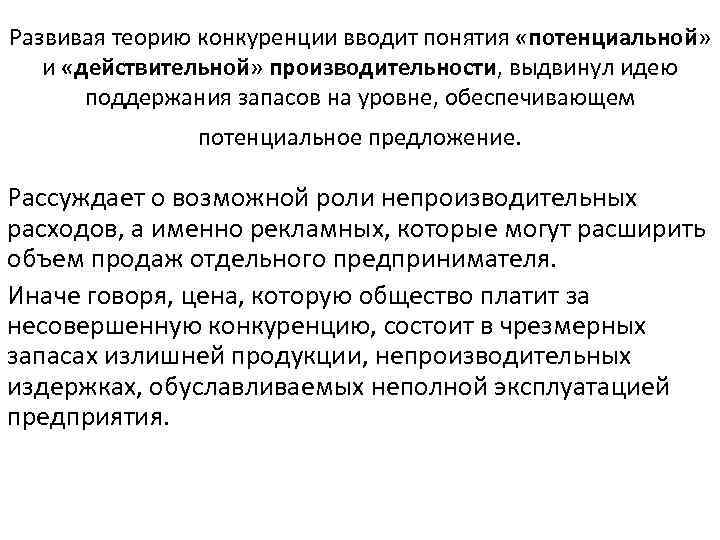 Развивая теорию конкуренции вводит понятия «потенциальной» и «действительной» производительности, выдвинул идею поддержания запасов на уровне, обеспечивающем

потенциальное предложение.

Рассуждает о возможной роли непроизводительных расходов, а именно рекламных, которые могут расширить объем продаж отдельного предпринимателя.

Иначе говоря, цена, которую общество платит за несовершенную конкуренцию, состоит в чрезмерных запасах излишней продукции, непроизводительных издержках, обуславливаемых неполной эксплуатацией предприятия.